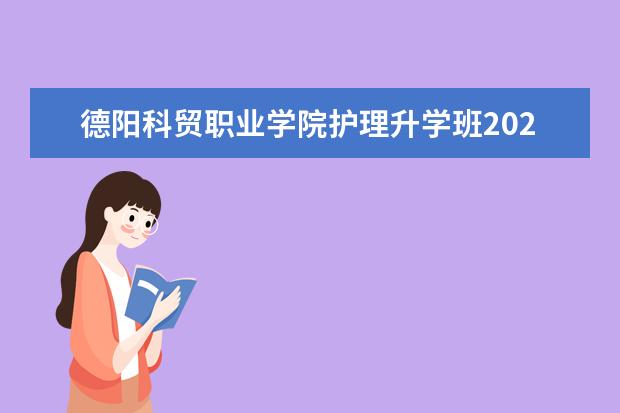 德阳科贸职业学院护理升学班202